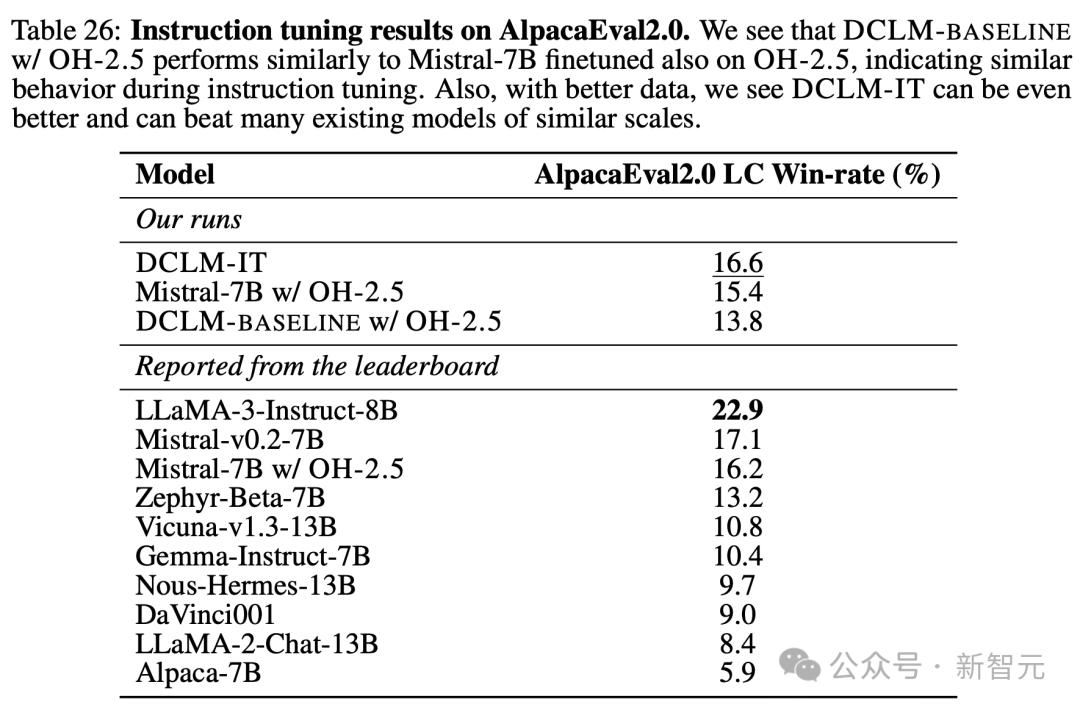 Table 26: **Instruction tuning results on AlpacaEval2.0.** We see that DCLM-BASELINE w/ OH-2.5 performs similarly to Mistral-7B finetuned also on OH-2.5, indicating similar behavior during instruction tuning. Also, with better data, we see DCLM-IT can be even better and can beat many existing models of similar scales.

| Model | AlpacaEval2.0 LC Win-rate (%) |
|---|---|
| *Our runs* | |
| DCLM-IT | 16.6 |
| Mistral-7B w/ OH-2.5 | 15.4 |
| DCLM-BASELINE w/ OH-2.5 | 13.8 |
| *Reported from the leaderboard* | |
| LLaMA-3-Instruct-8B | **22.9** |
| Mistral-v0.2-7B | 17.1 |
| Mistral-7B w/ OH-2.5 | 16.2 |
| Zephyr-Beta-7B | 13.2 |
| Vicuna-v1.3-13B | 10.8 |
| Gemma-Instruct-7B | 10.4 |
| Nous-Hermes-13B | 9.7 |
| DaVinci001 | 9.0 |
| LLaMA-2-Chat-13B | 8.4 |
| Alpaca-7B | 5.9 |

公众号 · 新智元